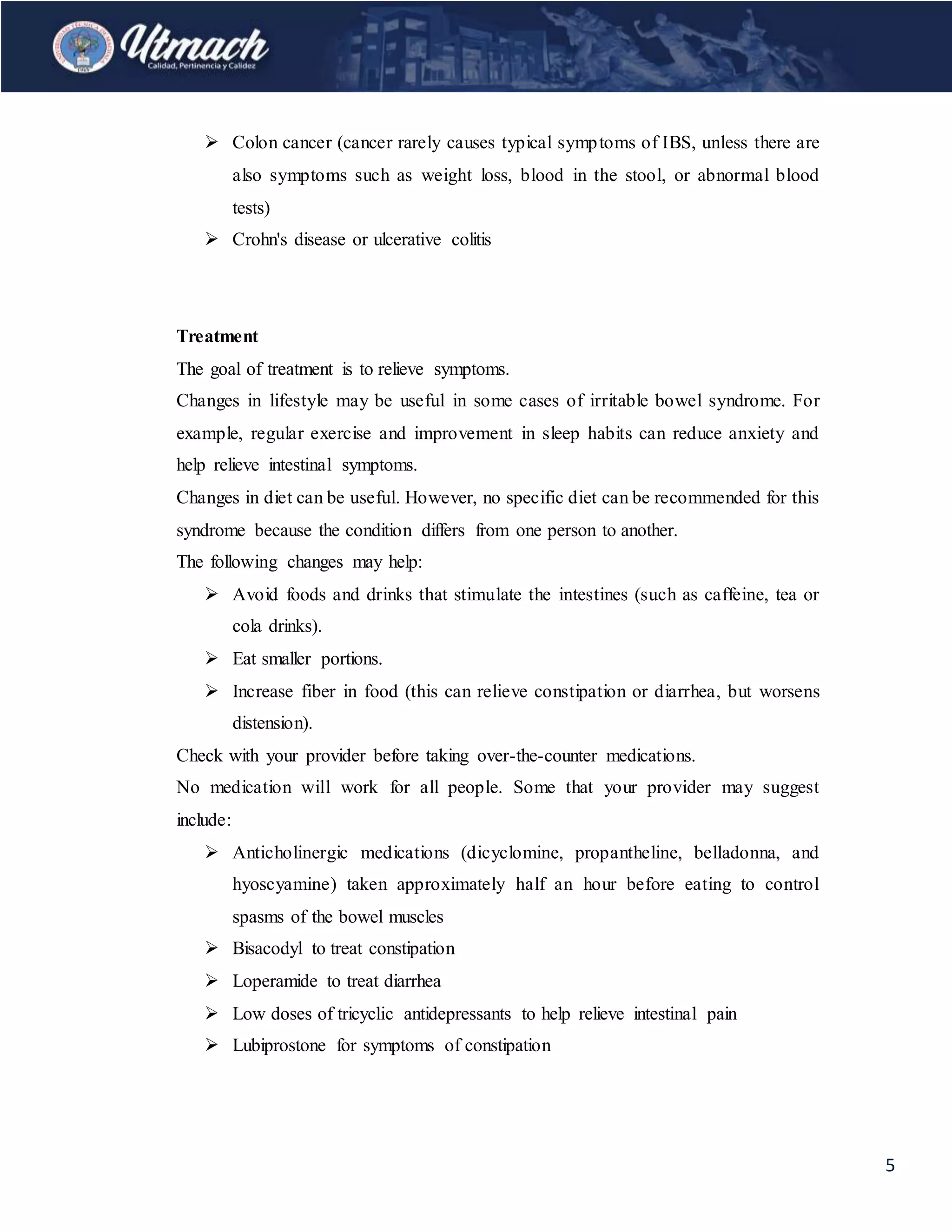 Utmach
Calidad, Pertinencia y Calidez

➢ Colon cancer (cancer rarely causes typical symptoms of IBS, unless there are also symptoms such as weight loss, blood in the stool, or abnormal blood tests)
➢ Crohn's disease or ulcerative colitis

**Treatment**
The goal of treatment is to relieve symptoms.
Changes in lifestyle may be useful in some cases of irritable bowel syndrome. For example, regular exercise and improvement in sleep habits can reduce anxiety and help relieve intestinal symptoms.
Changes in diet can be useful. However, no specific diet can be recommended for this syndrome because the condition differs from one person to another.
The following changes may help:
➢ Avoid foods and drinks that stimulate the intestines (such as caffeine, tea or cola drinks).
➢ Eat smaller portions.
➢ Increase fiber in food (this can relieve constipation or diarrhea, but worsens distension).
Check with your provider before taking over-the-counter medications.
No medication will work for all people. Some that your provider may suggest include:
➢ Anticholinergic medications (dicyclomine, propantheline, belladonna, and hyoscyamine) taken approximately half an hour before eating to control spasms of the bowel muscles
➢ Bisacodyl to treat constipation
➢ Loperamide to treat diarrhea
➢ Low doses of tricyclic antidepressants to help relieve intestinal pain
➢ Lubiprostone for symptoms of constipation

5